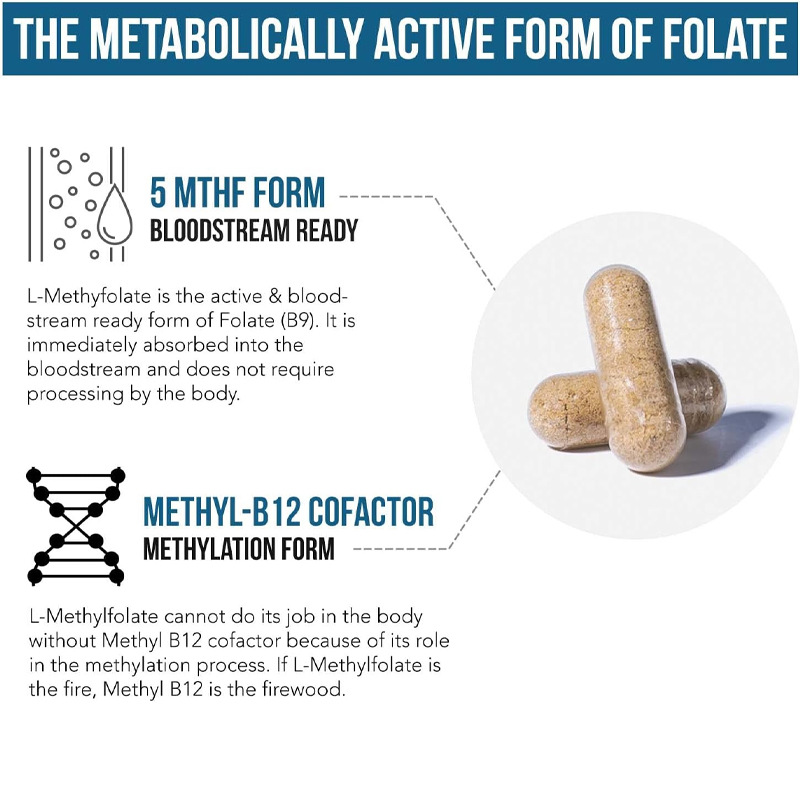 THE METABOLICALLY ACTIVE FORM OF FOLATE

5 MTHF FORM
BLOODSTREAM READY

L-Methyfolate is the active & bloodstream ready form of Folate (B9). It is immediately absorbed into the bloodstream and does not require processing by the body.

METHYL-B12 COFACTOR
METHYLATION FORM

L-Methylfolate cannot do its job in the body without Methyl B12 cofactor because of its role in the methylation process. If L-Methylfolate is the fire, Methyl B12 is the firewood.